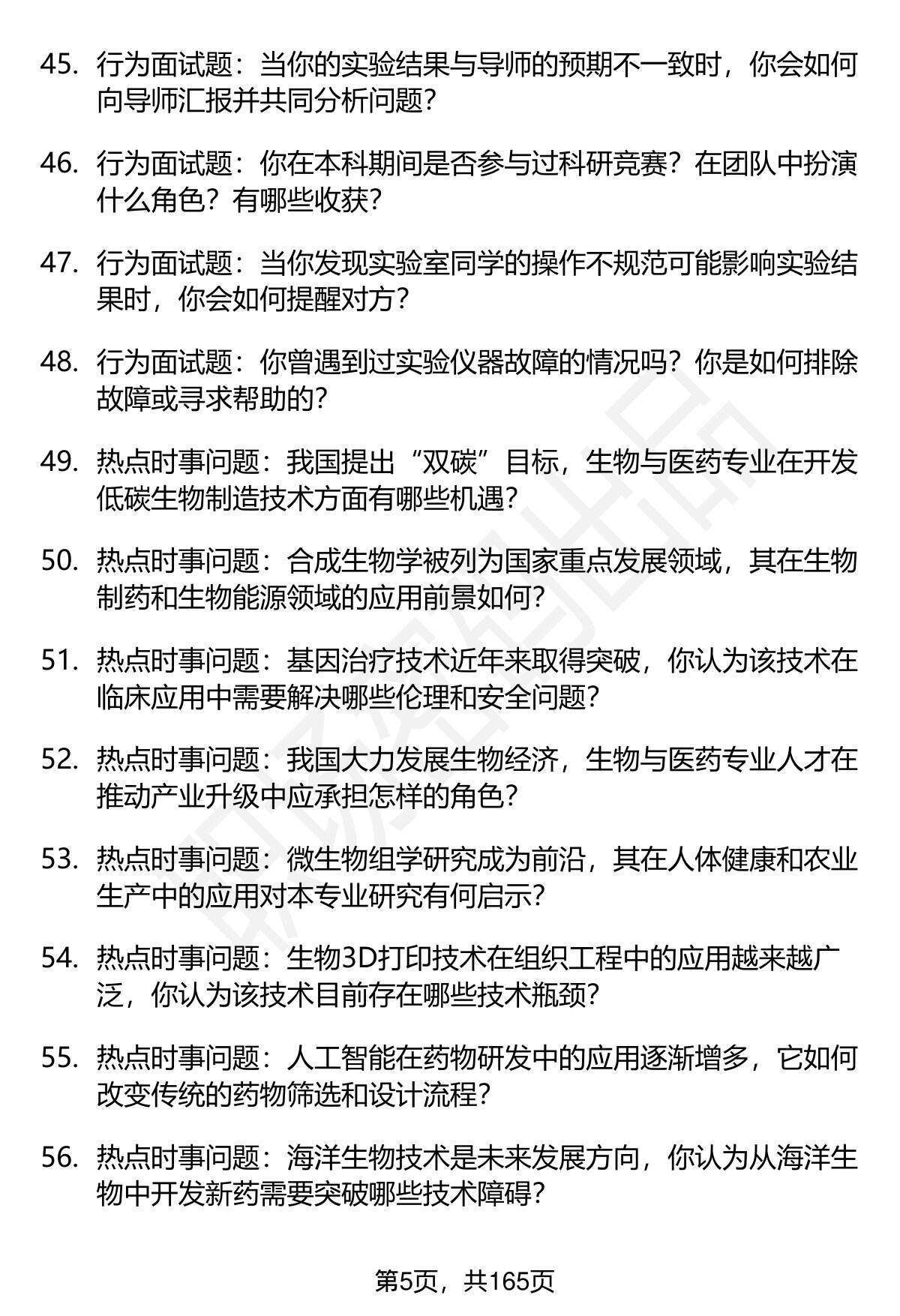 45. 行为面试题：当你的实验结果与导师的预期不一致时，你会如何向导师汇报并共同分析问题？

46. 行为面试题：你在本科期间是否参与过科研竞赛？在团队中扮演什么角色？有哪些收获？

47. 行为面试题：当你发现实验室同学的操作不规范可能影响实验结果时，你会如何提醒对方？

48. 行为面试题：你曾遇到过实验仪器故障的情况吗？你是如何排除故障或寻求帮助的？

49. 热点时事问题：我国提出“双碳”目标，生物与医药专业在开发低碳生物制造技术方面有哪些机遇？

50. 热点时事问题：合成生物学被列为国家重点发展领域，其在生物制药和生物能源领域的应用前景如何？

51. 热点时事问题：基因治疗技术近年来取得突破，你认为该技术在临床应用中需要解决哪些伦理和安全问题？

52. 热点时事问题：我国大力发展生物经济，生物与医药专业人才在推动产业升级中应承担怎样的角色？

53. 热点时事问题：微生物组学研究成为前沿，其在人体健康和农业生产中的应用对本专业研究有何启示？

54. 热点时事问题：生物3D打印技术在组织工程中的应用越来越广泛，你认为该技术目前存在哪些技术瓶颈？

55. 热点时事问题：人工智能在药物研发中的应用逐渐增多，它如何改变传统的药物筛选和设计流程？

56. 热点时事问题：海洋生物技术是未来发展方向，你认为从海洋生物中开发新药需要突破哪些技术障碍？

第5页，共165页